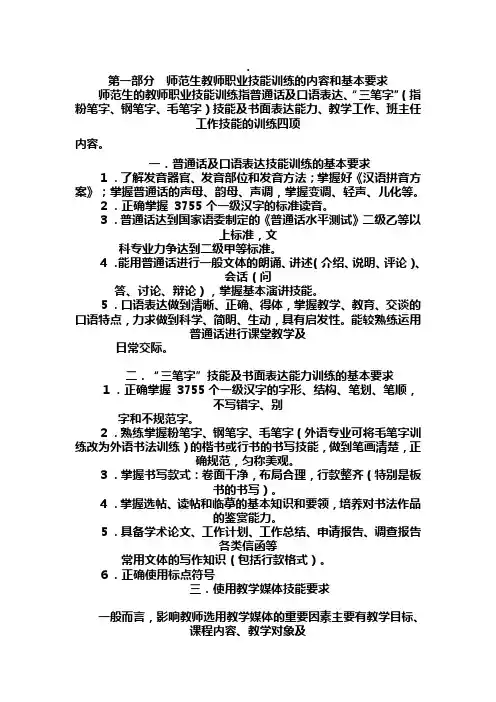 .

第一部分　师范生教师职业技能训练的内容和基本要求

师范生的教师职业技能训练指普通话及口语表达、“三笔字”（指粉笔字、钢笔字、毛笔字）技能及书面表达能力、教学工作、班主任工作技能的训练四项

内容。

一．普通话及口语表达技能训练的基本要求

1．了解发音器官、发音部位和发音方法；掌握好《汉语拼音方案》；掌握普通话的声母、韵母、声调，掌握变调、轻声、儿化等。

2．正确掌握 3755 个一级汉字的标准读音。

3．普通话达到国家语委制定的《普通话水平测试》二级乙等以上标准，文

科专业力争达到二级甲等标准。

4．能用普通话进行一般文体的朗诵、讲述（介绍、说明、评论）、会话（问

答、讨论、辩论），掌握基本演讲技能。

5．口语表达做到清晰、正确、得体，掌握教学、教育、交谈的口语特点，力求做到科学、简明、生动，具有启发性。能较熟练运用普通话进行课堂教学及

日常交际。

二．“三笔字”技能及书面表达能力训练的基本要求

1．正确掌握 3755 个一级汉字的字形、结构、笔划、笔顺，不写错字、别

字和不规范字。

2．熟练掌握粉笔字、钢笔字、毛笔字（外语专业可将毛笔字训练改为外语书法训练）的楷书或行书的书写技能，做到笔画清楚，正确规范，匀称美观。

3．掌握书写款式：卷面干净，布局合理，行款整齐（特别是板书的书写）。

4．掌握选帖、读帖和临摹的基本知识和要领，培养对书法作品的鉴赏能力。

5．具备学术论文、工作计划、工作总结、申请报告、调查报告各类信函等

常用文体的写作知识（包括行款格式）。

6．正确使用标点符号

三．使用教学媒体技能要求

一般而言，影响教师选用教学媒体的重要因素主要有教学目标、课程内容、教学对象及